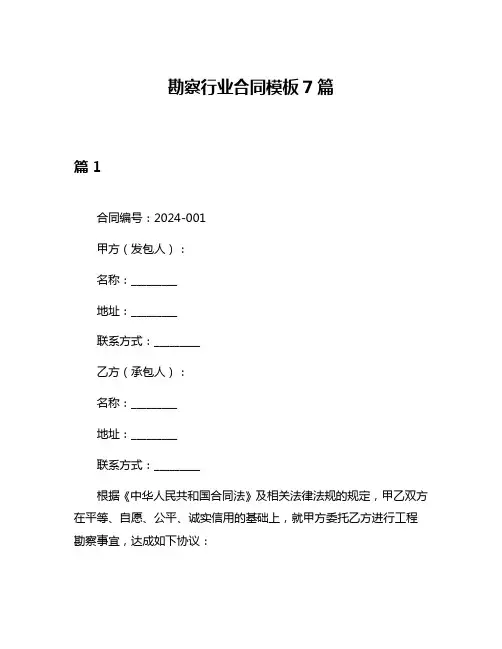 勘察行业合同模板 7 篇

篇 1

合同编号：2024-001

甲方（发包人）：

名称：________

地址：________

联系方式：________

乙方（承包人）：

名称：________

地址：________

联系方式：________

根据《中华人民共和国合同法》及相关法律法规的规定，甲乙双方在平等、自愿、公平、诚实信用的基础上，就甲方委托乙方进行工程勘察事宜，达成如下协议：